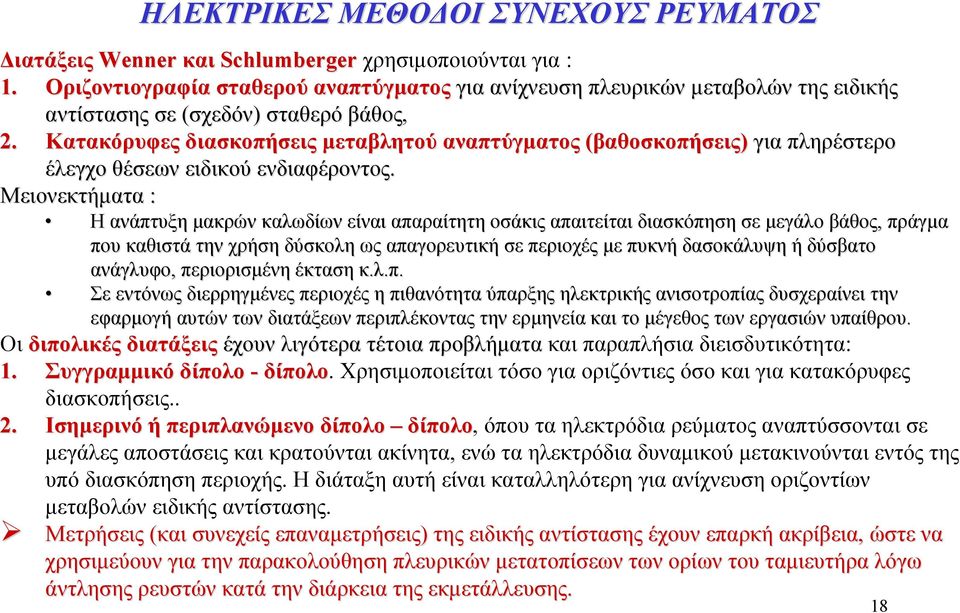 ΗΛΕΚΤΡΙΚΕΣ ΜΕΘΟΔΟΙ ΣΥΝΕΧΟΥΣ ΡΕΥΜΑΤΟΣ

Διατάξεις Wenner και Schlumberger χρησιμοποιούνται για :
1. Οριζοντιογραφία σταθερού αναπτύγματος για ανίχνευση πλευρικών μεταβολών της ειδικής αντίστασης σε (σχεδόν) σταθερό βάθος,
2. Κατακόρυφες διασκοπήσεις μεταβλητού αναπτύγματος (βαθοσκοπήσεις) για πληρέστερο έλεγχο θέσεων ειδικού ενδιαφέροντος.
Μειονεκτήματα :
• Η ανάπτυξη μακρών καλωδίων είναι απαραίτητη οσάκις απαιτείται διασκόπηση σε μεγάλο βάθος, πράγμα που καθιστά την χρήση δύσκολη ως απαγορευτική σε περιοχές με πυκνή δασοκάλυψη ή δύσβατο ανάγλυφο, περιορισμένη έκταση κ.λ.π.
• Σε εντόνως διερρηγμένες περιοχές η πιθανότητα ύπαρξης ηλεκτρικής ανισοτροπίας δυσχεραίνει την εφαρμογή αυτών των διατάξεων περιπλέκοντας την ερμηνεία και το μέγεθος των εργασιών υπαίθρου.
Οι διπολικές διατάξεις έχουν λιγότερα τέτοια προβλήματα και παραπλήσια διεισδυτικότητα:
1. Συγγραμμικό δίπολο - δίπολο. Χρησιμοποιείται τόσο για οριζόντιες όσο και για κατακόρυφες διασκοπήσεις..
2. Ισημερινό ή περιπλανώμενο δίπολο – δίπολο, όπου τα ηλεκτρόδια ρεύματος αναπτύσσονται σε μεγάλες αποστάσεις και κρατούνται ακίνητα, ενώ τα ηλεκτρόδια δυναμικού μετακινούνται εντός της υπό διασκόπηση περιοχής. Η διάταξη αυτή είναι καταλληλότερη για ανίχνευση οριζοντίων μεταβολών ειδικής αντίστασης.
➢ Μετρήσεις (και συνεχείς επαναμετρήσεις) της ειδικής αντίστασης έχουν επαρκή ακρίβεια, ώστε να χρησιμεύουν για την παρακολούθηση πλευρικών μετατοπίσεων των ορίων του ταμιευτήρα λόγω άντλησης ρευστών κατά την διάρκεια της εκμετάλλευσης.

18